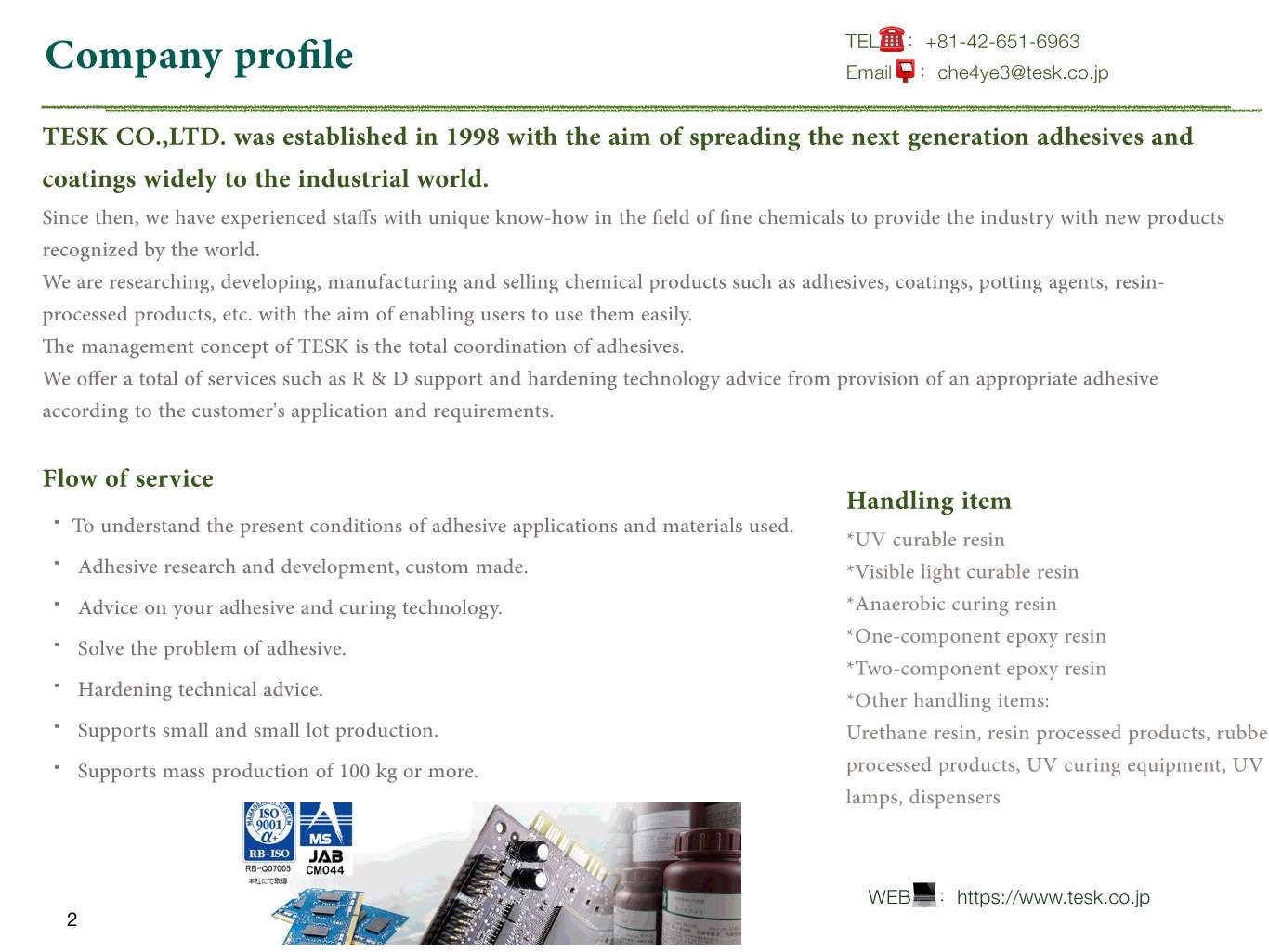 Company profile

TEL: +81-42-651-6963
Email: che4ye3@tesk.co.jp

TESK CO.,LTD. was established in 1998 with the aim of spreading the next generation adhesives and coatings widely to the industrial world.

Since then, we have experienced staffs with unique know-how in the field of fine chemicals to provide the industry with new products recognized by the world.
We are researching, developing, manufacturing and selling chemical products such as adhesives, coatings, potting agents, resin-processed products, etc. with the aim of enabling users to use them easily.
The management concept of TESK is the total coordination of adhesives.
We offer a total of services such as R & D support and hardening technology advice from provision of an appropriate adhesive according to the customer's application and requirements.

Flow of service

・To understand the present conditions of adhesive applications and materials used.
・Adhesive research and development, custom made.
・Advice on your adhesive and curing technology.
・Solve the problem of adhesive.
・Hardening technical advice.
・Supports small and small lot production.
・Supports mass production of 100 kg or more.

ISO 9001 RB-ISO RB-Q07005 本社にて取得
MS JAB CM044

2

Handling item
*UV curable resin
*Visible light curable resin
*Anaerobic curing resin
*One-component epoxy resin
*Two-component epoxy resin
*Other handling items:
Urethane resin, resin processed products, rubbe processed products, UV curing equipment, UV lamps, dispensers

WEB: https://www.tesk.co.jp